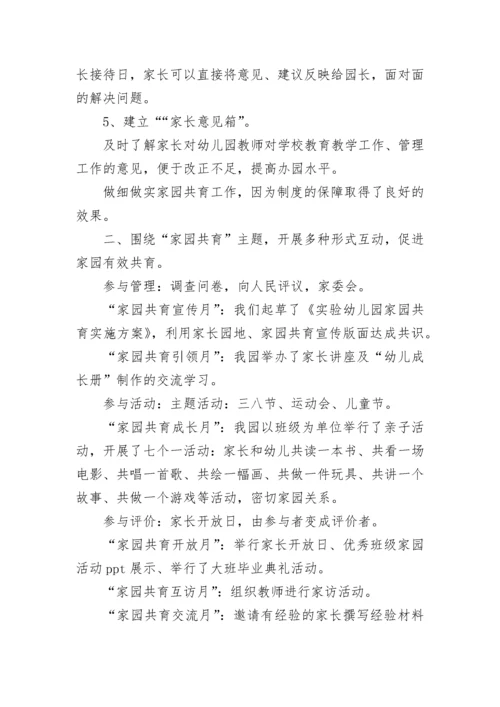 长接待日，家长可以直接将意见、建议反映给园长，面对面的解决问题。

5、建立““家长意见箱”。

及时了解家长对幼儿园教师对学校教育教学工作、管理工作的意见，便于改正不足，提高办园水平。

做细做实家园共育工作，因为制度的保障取得了良好的效果。

二、围绕“家园共育”主题，开展多种形式互动，促进家园有效共育。

参与管理：调查问卷，向人民评议，家委会。

“家园共育宣传月”：我们起草了《实验幼儿园家园共育实施方案》，利用家长园地、家园共育宣传版面达成共识。

“家园共育引领月”：我园举办了家长讲座及“幼儿成长册”制作的交流学习。

参与活动：主题活动：三八节、运动会、儿童节。

“家园共育成长月”：我园以班级为单位举行了亲子活动，开展了七个一活动：家长和幼儿共读一本书、共看一场电影、共唱一首歌、共绘一幅画、共做一件玩具、共讲一个故事、共做一个游戏等活动，密切家园关系。

参与评价：家长开放日，由参与者变成评价者。

“家园共育开放月”：举行家长开放日、优秀班级家园活动ppt展示、举行了大班毕业典礼活动。

“家园共育互访月”：组织教师进行家访活动。

“家园共育交流月”：邀请有经验的家长撰写经验材料